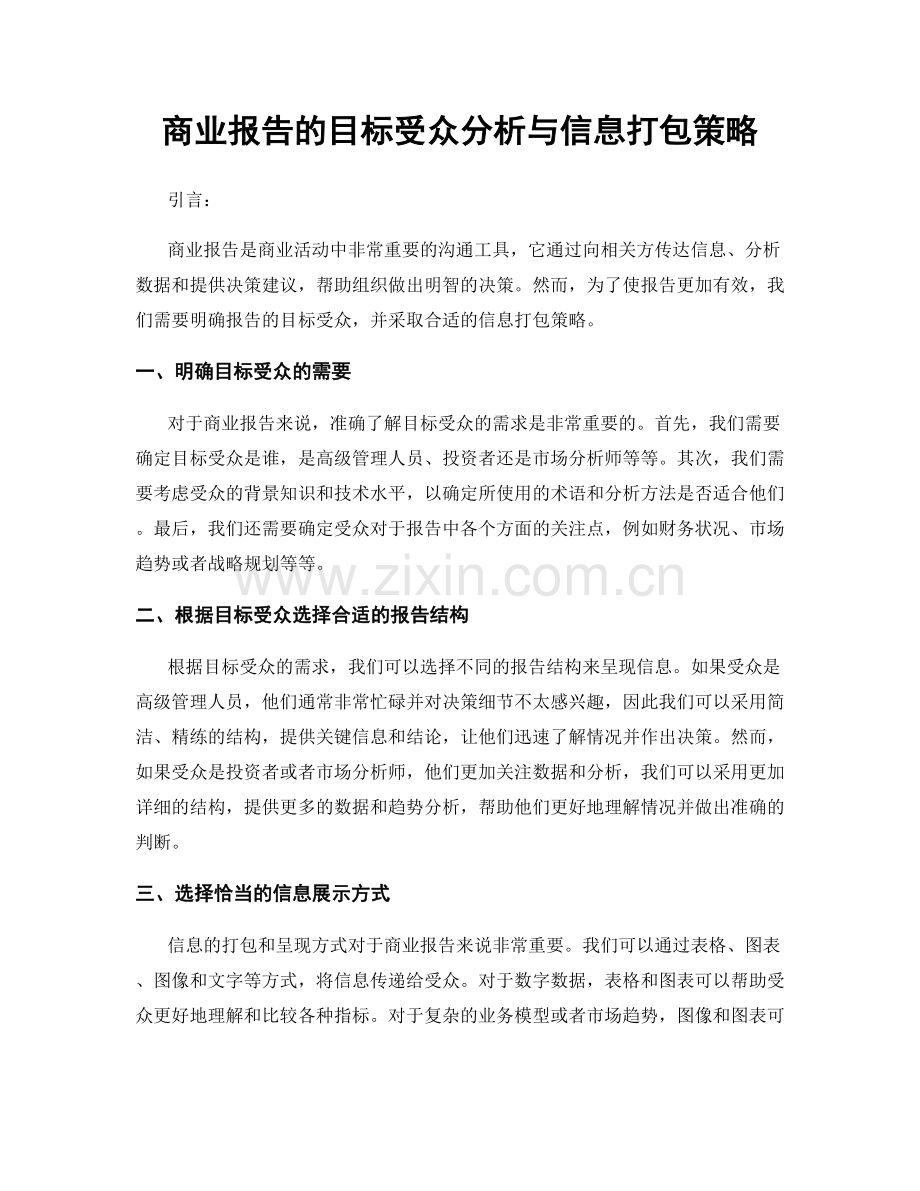 商业报告的目标受众分析与信息打包策略

引言：

商业报告是商业活动中非常重要的沟通工具，它通过向相关方传达信息、分析数据和提供决策建议，帮助组织做出明智的决策。然而，为了使报告更加有效，我们需要明确报告的目标受众，并采取合适的信息打包策略。

一、明确目标受众的需要

对于商业报告来说，准确了解目标受众的需求是非常重要的。首先，我们需要确定目标受众是谁，是高级管理人员、投资者还是市场分析师等等。其次，我们需要考虑受众的背景知识和技术水平，以确定所使用的术语和分析方法是否适合他们。最后，我们还需要确定受众对于报告中各个方面的关注点，例如财务状况、市场趋势或者战略规划等等。

二、根据目标受众选择合适的报告结构

根据目标受众的需求，我们可以选择不同的报告结构来呈现信息。如果受众是高级管理人员，他们通常非常忙碌并对决策细节不太感兴趣，因此我们可以采用简洁、精练的结构，提供关键信息和结论，让他们迅速了解情况并作出决策。然而，如果受众是投资者或者市场分析师，他们更加关注数据和分析，我们可以采用更加详细的结构，提供更多的数据和趋势分析，帮助他们更好地理解情况并做出准确的判断。

三、选择恰当的信息展示方式

信息的打包和呈现方式对于商业报告来说非常重要。我们可以通过表格、图表、图像和文字等方式，将信息传递给受众。对于数字数据，表格和图表可以帮助受众更好地理解和比较各种指标。对于复杂的业务模型或者市场趋势，图像和图表可

www.zixin.com.cn